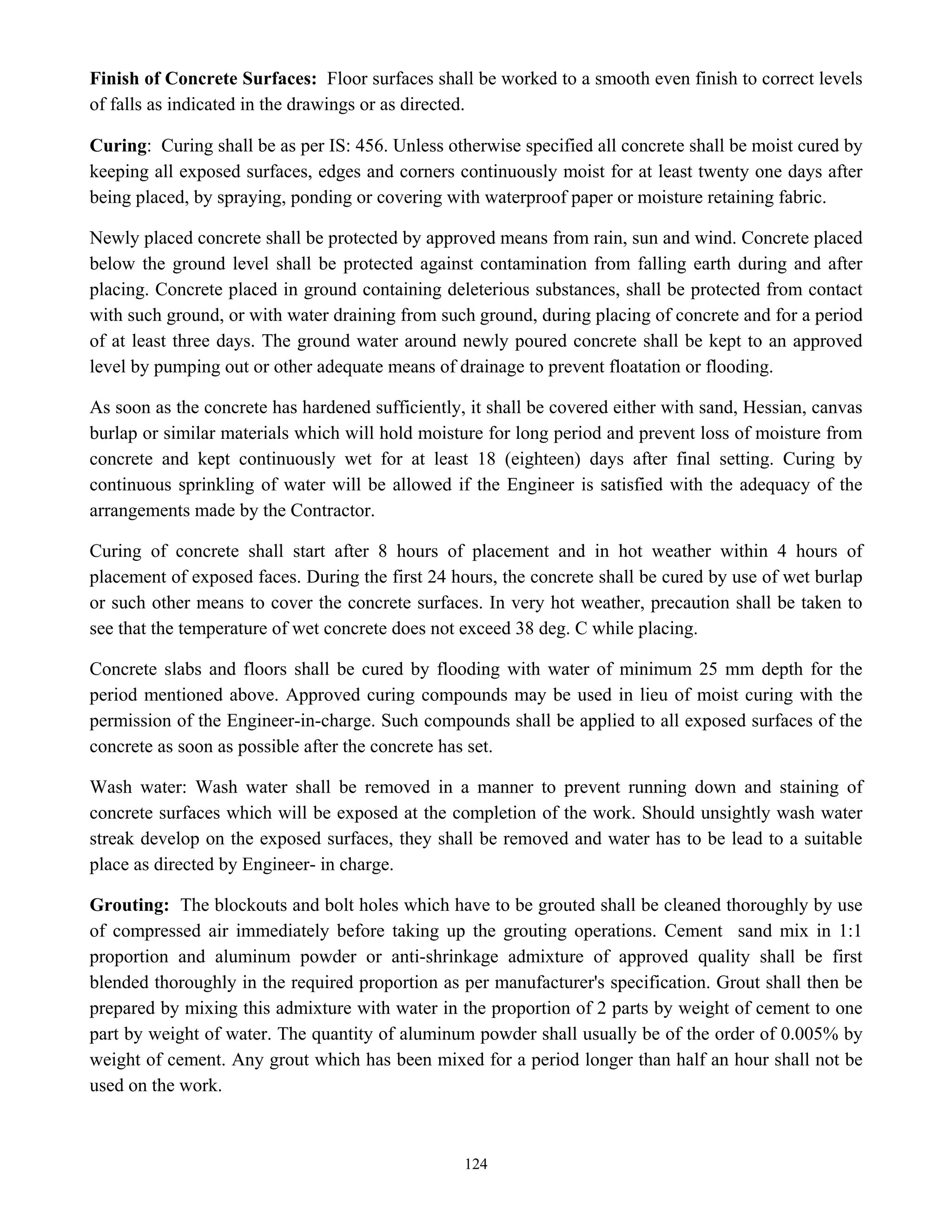 Finish of Concrete Surfaces: Floor surfaces shall be worked to a smooth even finish to correct levels of falls as indicated in the drawings or as directed.

Curing: Curing shall be as per IS: 456. Unless otherwise specified all concrete shall be moist cured by keeping all exposed surfaces, edges and corners continuously moist for at least twenty one days after being placed, by spraying, ponding or covering with waterproof paper or moisture retaining fabric.

Newly placed concrete shall be protected by approved means from rain, sun and wind. Concrete placed below the ground level shall be protected against contamination from falling earth during and after placing. Concrete placed in ground containing deleterious substances, shall be protected from contact with such ground, or with water draining from such ground, during placing of concrete and for a period of at least three days. The ground water around newly poured concrete shall be kept to an approved level by pumping out or other adequate means of drainage to prevent floatation or flooding.

As soon as the concrete has hardened sufficiently, it shall be covered either with sand, Hessian, canvas burlap or similar materials which will hold moisture for long period and prevent loss of moisture from concrete and kept continuously wet for at least 18 (eighteen) days after final setting. Curing by continuous sprinkling of water will be allowed if the Engineer is satisfied with the adequacy of the arrangements made by the Contractor.

Curing of concrete shall start after 8 hours of placement and in hot weather within 4 hours of placement of exposed faces. During the first 24 hours, the concrete shall be cured by use of wet burlap or such other means to cover the concrete surfaces. In very hot weather, precaution shall be taken to see that the temperature of wet concrete does not exceed 38 deg. C while placing.

Concrete slabs and floors shall be cured by flooding with water of minimum 25 mm depth for the period mentioned above. Approved curing compounds may be used in lieu of moist curing with the permission of the Engineer-in-charge. Such compounds shall be applied to all exposed surfaces of the concrete as soon as possible after the concrete has set.

Wash water: Wash water shall be removed in a manner to prevent running down and staining of concrete surfaces which will be exposed at the completion of the work. Should unsightly wash water streak develop on the exposed surfaces, they shall be removed and water has to be lead to a suitable place as directed by Engineer- in charge.

Grouting: The blockouts and bolt holes which have to be grouted shall be cleaned thoroughly by use of compressed air immediately before taking up the grouting operations. Cement sand mix in 1:1 proportion and aluminum powder or anti-shrinkage admixture of approved quality shall be first blended thoroughly in the required proportion as per manufacturer's specification. Grout shall then be prepared by mixing this admixture with water in the proportion of 2 parts by weight of cement to one part by weight of water. The quantity of aluminum powder shall usually be of the order of 0.005% by weight of cement. Any grout which has been mixed for a period longer than half an hour shall not be used on the work.

124